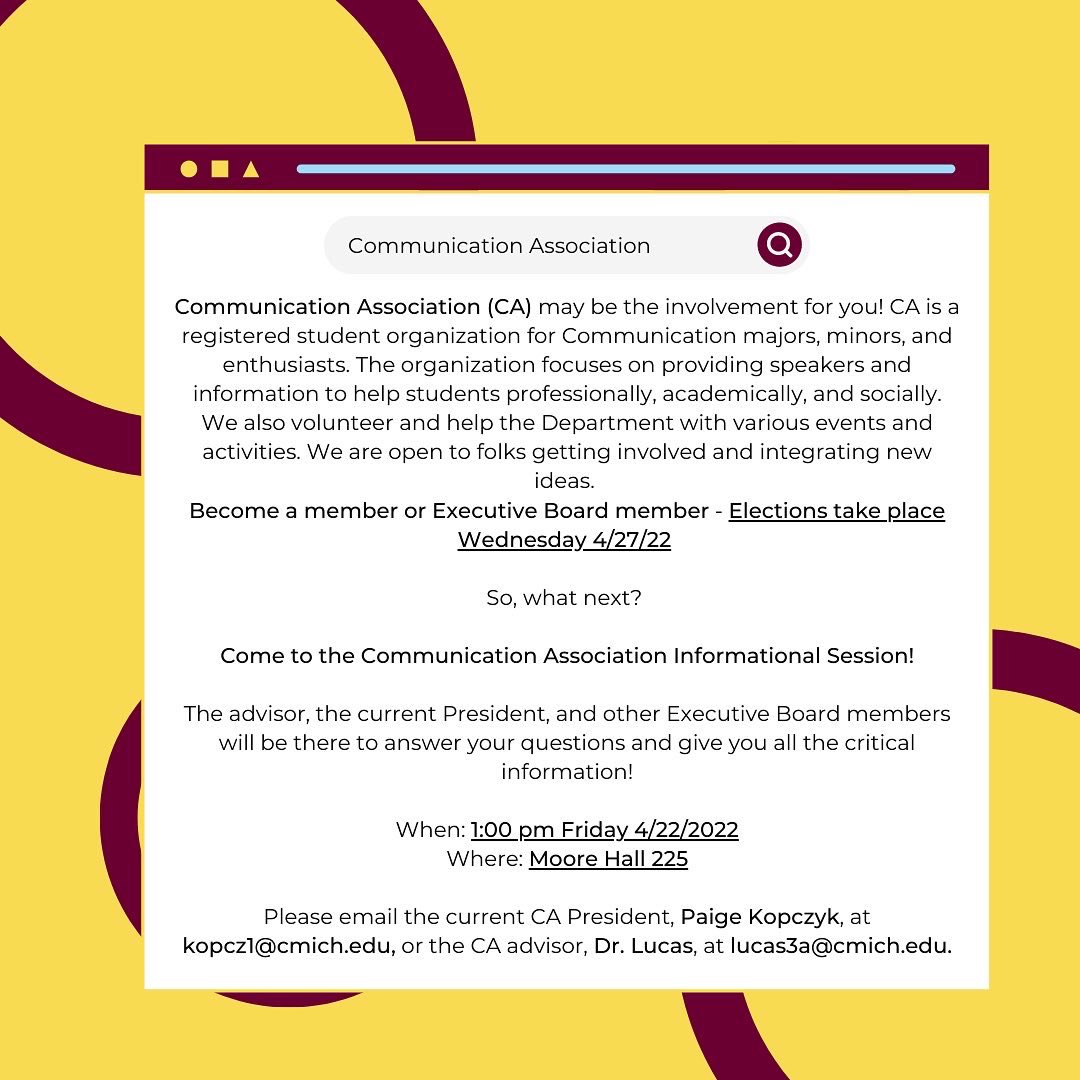 Communication Association

Communication Association (CA) may be the involvement for you! CA is a registered student organization for Communication majors, minors, and enthusiasts. The organization focuses on providing speakers and information to help students professionally, academically, and socially. We also volunteer and help the Department with various events and activities. We are open to folks getting involved and integrating new ideas.

Become a member or Executive Board member - Elections take place Wednesday 4/27/22

So, what next?

Come to the Communication Association Informational Session!

The advisor, the current President, and other Executive Board members will be there to answer your questions and give you all the critical information!

When: 1:00 pm Friday 4/22/2022
Where: Moore Hall 225

Please email the current CA President, Paige Kopczyk, at kopcz1@cmich.edu, or the CA advisor, Dr. Lucas, at lucas3a@cmich.edu.